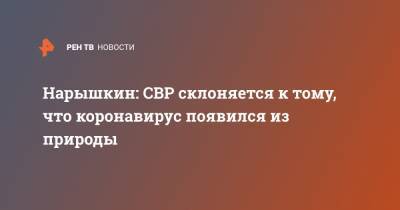 РЕН ТВ НОВОСТИ

Нарышкин: СВР склоняется к тому, что коронавирус появился из природы